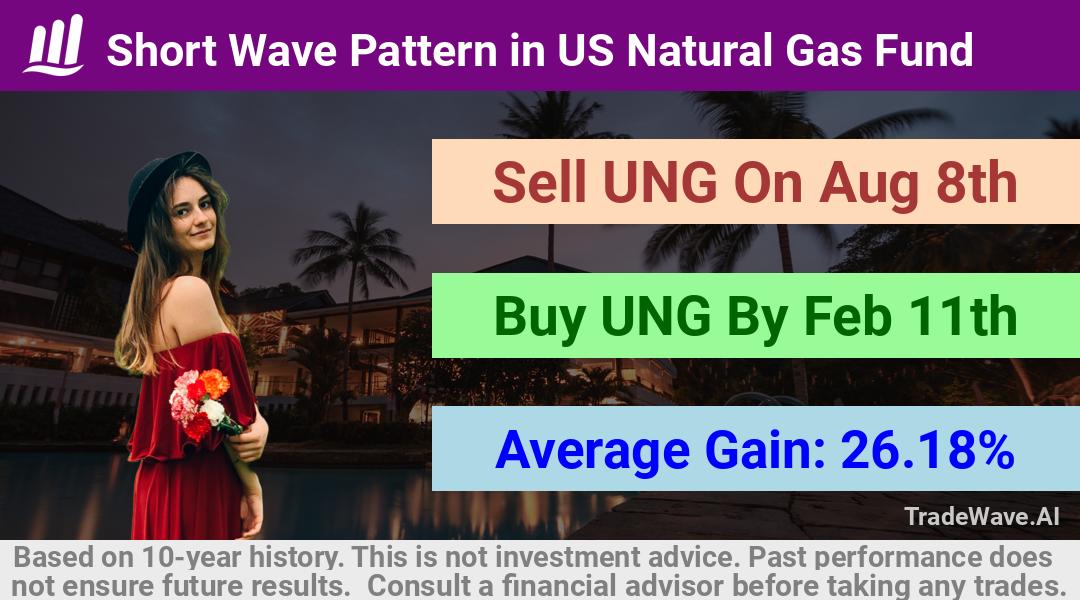 Short Wave Pattern in US Natural Gas Fund

Sell UNG On Aug 8th

Buy UNG By Feb 11th

Average Gain: 26.18%

TradeWave.AI

Based on 10-year history. This is not investment advice. Past performance does not ensure future results. Consult a financial advisor before taking any trades.